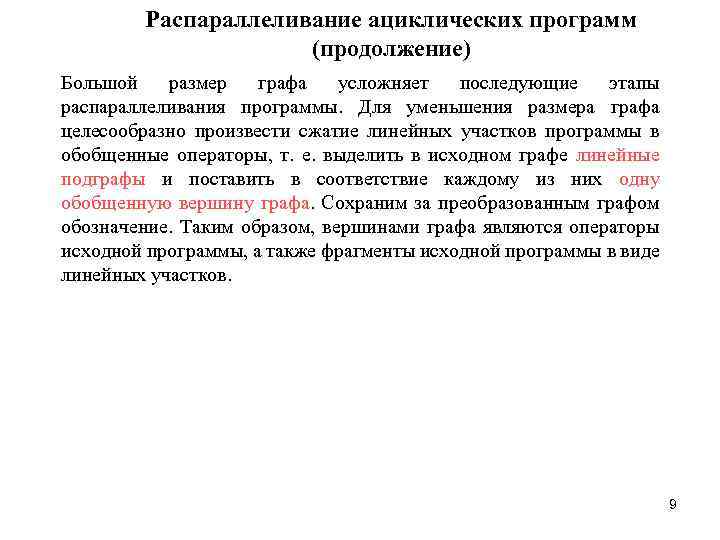 Распараллеливание ациклических программ (продолжение)

Большой размер графа усложняет последующие этапы распараллеливания программы. Для уменьшения размера графа целесообразно произвести сжатие линейных участков программы в обобщенные операторы, т. е. выделить в исходном графе линейные подграфы и поставить в соответствие каждому из них одну обобщенную вершину графа. Сохраним за преобразованным графом обозначение. Таким образом, вершинами графа являются операторы исходной программы, а также фрагменты исходной программы в виде линейных участков.

9